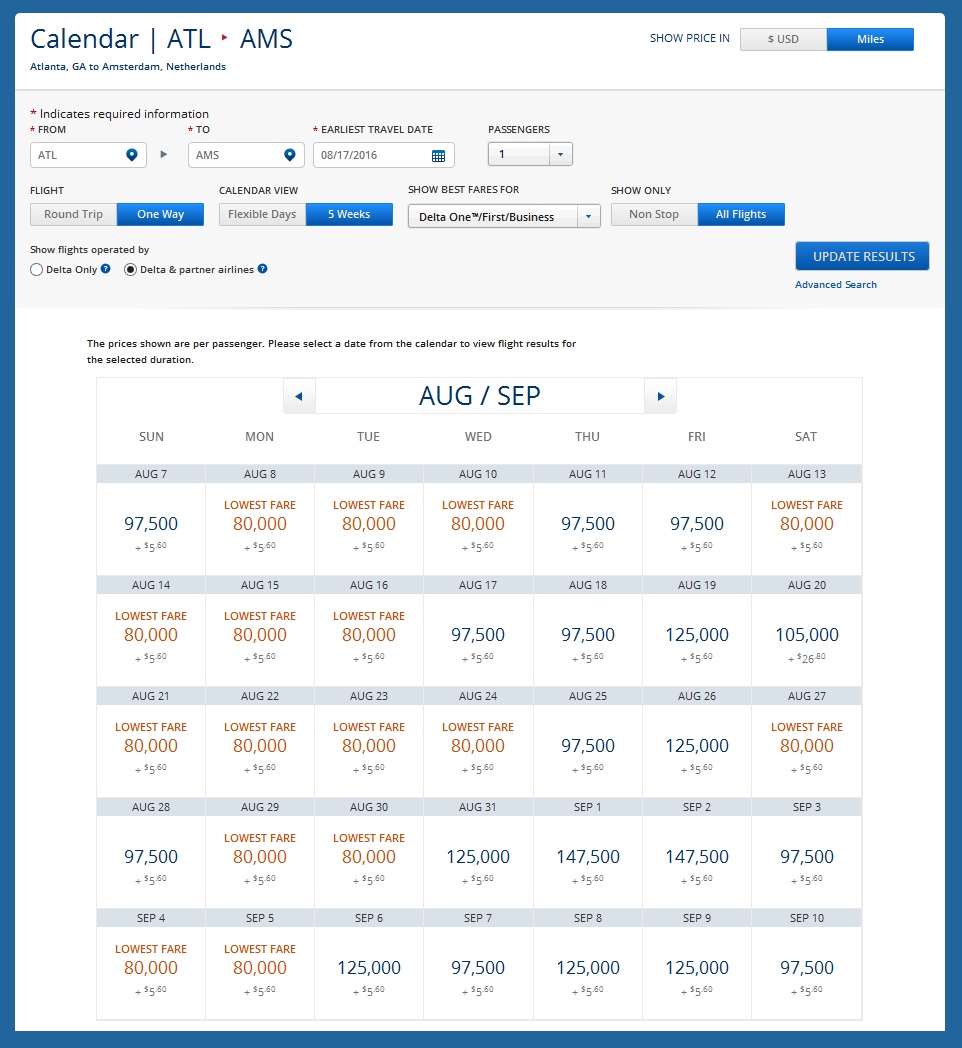 Calendar | ATL ‣ AMS
Atlanta, GA to Amsterdam, Netherlands

SHOW PRICE IN $ USD Miles

* Indicates required information
* FROM ATL
* TO AMS
* EARLIEST TRAVEL DATE 08/17/2016
PASSENGERS 1

FLIGHT Round Trip One Way
CALENDAR VIEW Flexible Days 5 Weeks
SHOW BEST FARES FOR Delta One™/First/Business
SHOW ONLY Non Stop All Flights

Show flights operated by
Delta Only
Delta & partner airlines

UPDATE RESULTS
Advanced Search

The prices shown are per passenger. Please select a date from the calendar to view flight results for the selected duration.

AUG / SEP

| SUN | MON | TUE | WED | THU | FRI | SAT |
|---|---|---|---|---|---|---|
| AUG 7 | AUG 8 | AUG 9 | AUG 10 | AUG 11 | AUG 12 | AUG 13 |
| 97,500 + $5.60 | LOWEST FARE 80,000 + $5.60 | LOWEST FARE 80,000 + $5.60 | LOWEST FARE 80,000 + $5.60 | 97,500 + $5.60 | 97,500 + $5.60 | LOWEST FARE 80,000 + $5.60 |
| AUG 14 | AUG 15 | AUG 16 | AUG 17 | AUG 18 | AUG 19 | AUG 20 |
| LOWEST FARE 80,000 + $5.60 | LOWEST FARE 80,000 + $5.60 | LOWEST FARE 80,000 + $5.60 | 97,500 + $5.60 | 97,500 + $5.60 | 125,000 + $5.60 | 105,000 + $26.80 |
| AUG 21 | AUG 22 | AUG 23 | AUG 24 | AUG 25 | AUG 26 | AUG 27 |
| LOWEST FARE 80,000 + $5.60 | LOWEST FARE 80,000 + $5.60 | LOWEST FARE 80,000 + $5.60 | LOWEST FARE 80,000 + $5.60 | 97,500 + $5.60 | 125,000 + $5.60 | LOWEST FARE 80,000 + $5.60 |
| AUG 28 | AUG 29 | AUG 30 | AUG 31 | SEP 1 | SEP 2 | SEP 3 |
| 97,500 + $5.60 | LOWEST FARE 80,000 + $5.60 | LOWEST FARE 80,000 + $5.60 | 125,000 + $5.60 | 147,500 + $5.60 | 147,500 + $5.60 | 97,500 + $5.60 |
| SEP 4 | SEP 5 | SEP 6 | SEP 7 | SEP 8 | SEP 9 | SEP 10 |
| LOWEST FARE 80,000 + $5.60 | LOWEST FARE 80,000 + $5.60 | 125,000 + $5.60 | 97,500 + $5.60 | 125,000 + $5.60 | 125,000 + $5.60 | 97,500 + $5.60 |